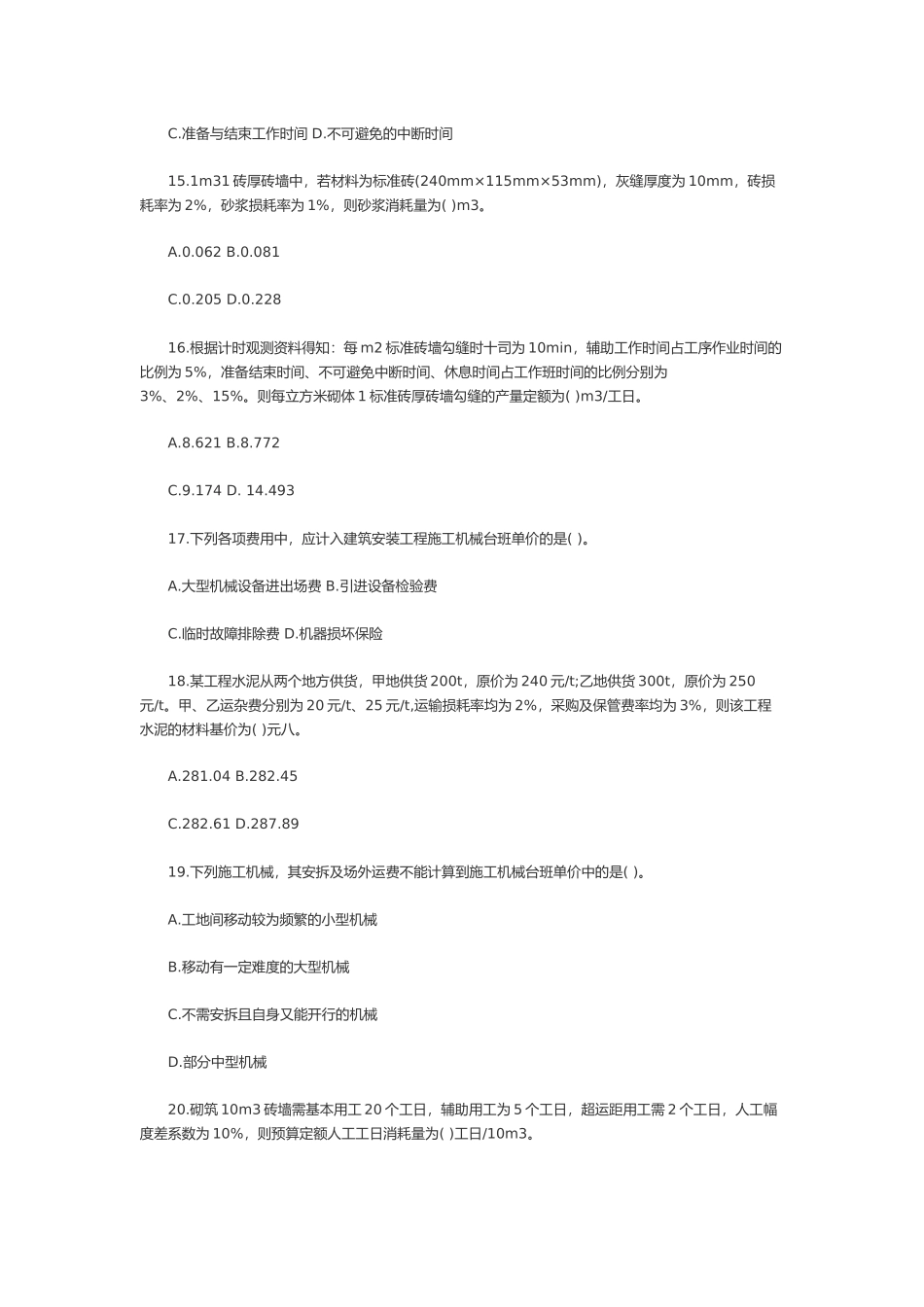 C.准备与结束工作时间 D.不可避免的中断时间

15.1m31 砖厚砖墙中，若材料为标准砖(240mm×115mm×53mm)，灰缝厚度为 10mm，砖损耗率为 2%，砂浆损耗率为 1%，则砂浆消耗量为( )m3。

A.0.062 B.0.081

C.0.205 D.0.228

16.根据计时观测资料得知：每 m2 标准砖墙勾缝时十司为 10min，辅助工作时间占工序作业时间的比例为 5%，准备结束时间、不可避免中断时间、休息时间占工作班时间的比例分别为 3%、2%、15%。则每立方米砌体 1 标准砖厚砖墙勾缝的产量定额为( )m3/工日。

A.8.621 B.8.772

C.9.174 D. 14.493

17.下列各项费用中，应计入建筑安装工程施工机械台班单价的是( )。

A.大型机械设备进出场费 B.引进设备检验费

C.临时故障排除费 D.机器损坏保险

18.某工程水泥从两个地方供货，甲地供货 200t，原价为 240 元/t;乙地供货 300t，原价为 250 元/t。甲、乙运杂费分别为 20 元/t、25 元/t,运输损耗率均为 2%，采购及保管费率均为 3%，则该工程水泥的材料基价为( )元八。

A.281.04 B.282.45

C.282.61 D.287.89

19.下列施工机械，其安拆及场外运费不能计算到施工机械台班单价中的是( )。

A.工地间移动较为频繁的小型机械

B.移动有一定难度的大型机械

C.不需安拆且自身又能开行的机械

D.部分中型机械

20.砌筑 10m3 砖墙需基本用工 20 个工日，辅助用工为 5 个工日，超运距用工需 2 个工日，人工幅度差系数为 10%，则预算定额人工工日消耗量为( )工日/10m3。